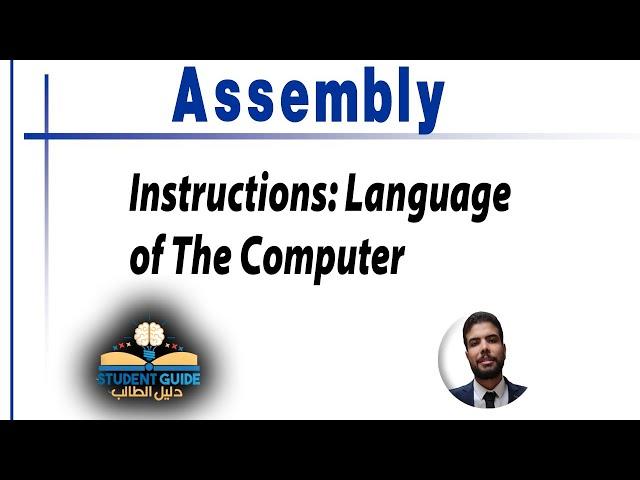 Assembly

Instructions: Language of The Computer

STUDENT GUIDE
دليل الطالب